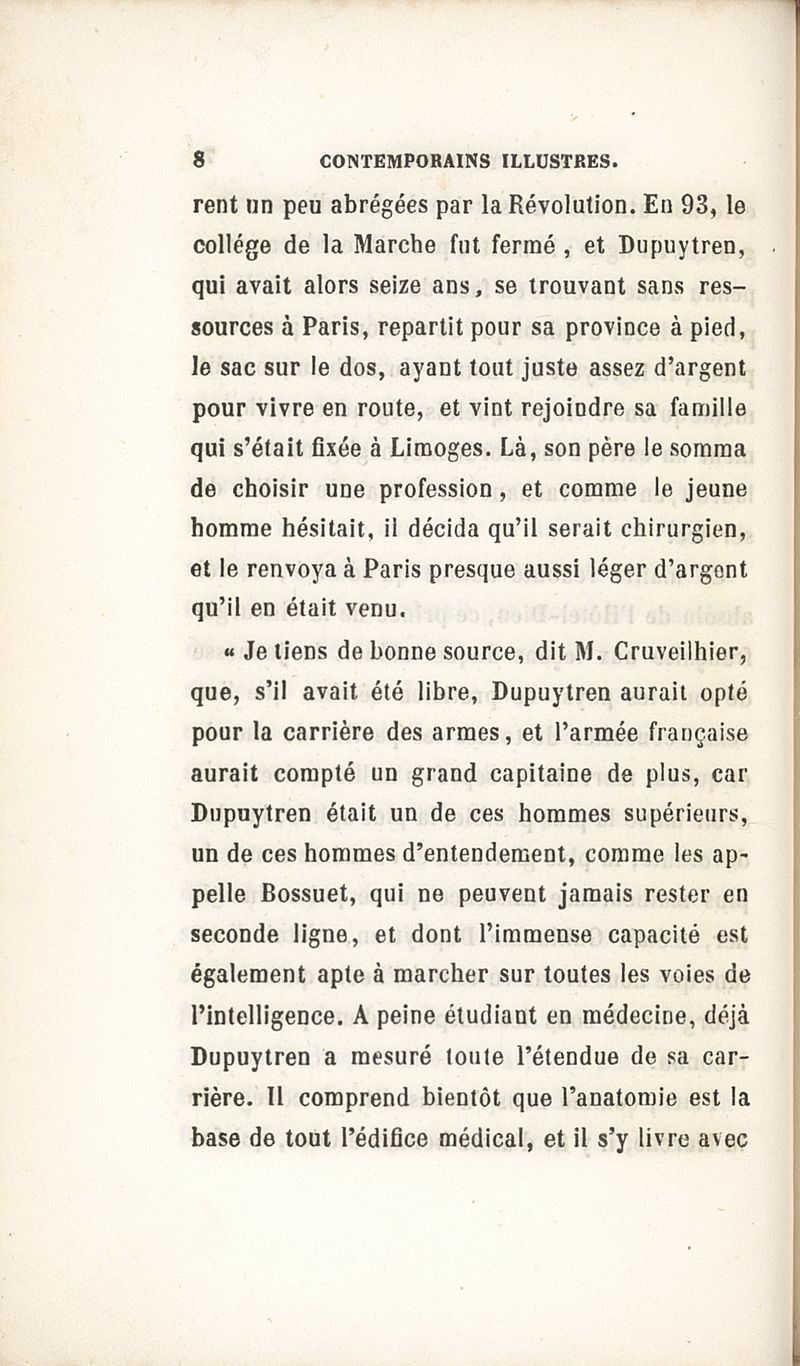 8 CONTEMPORAINS ILLUSTRES.

rent un peu abrégées par la Révolution. En 93, le collége de la Marche fut fermé, et Dupuytren, qui avait alors seize ans, se trouvant sans ressources à Paris, repartit pour sa province à pied, le sac sur le dos, ayant tout juste assez d'argent pour vivre en route, et vint rejoindre sa famille qui s'était fixée à Limoges. Là, son père le somma de choisir une profession, et comme le jeune homme hésitait, il décida qu'il serait chirurgien, et le renvoya à Paris presque aussi léger d'argent qu'il en était venu.

« Je tiens de bonne source, dit M. Cruveilhier, que, s'il avait été libre, Dupuytren aurait opté pour la carrière des armes, et l'armée française aurait compté un grand capitaine de plus, car Dupuytren était un de ces hommes supérieurs, un de ces hommes d'entendement, comme les appelle Bossuet, qui ne peuvent jamais rester en seconde ligne, et dont l'immense capacité est également apte à marcher sur toutes les voies de l'intelligence. A peine étudiant en médecine, déjà Dupuytren a mesuré toute l'étendue de sa carrière. Il comprend bientôt que l'anatomie est la base de tout l'édifice médical, et il s'y livre avec